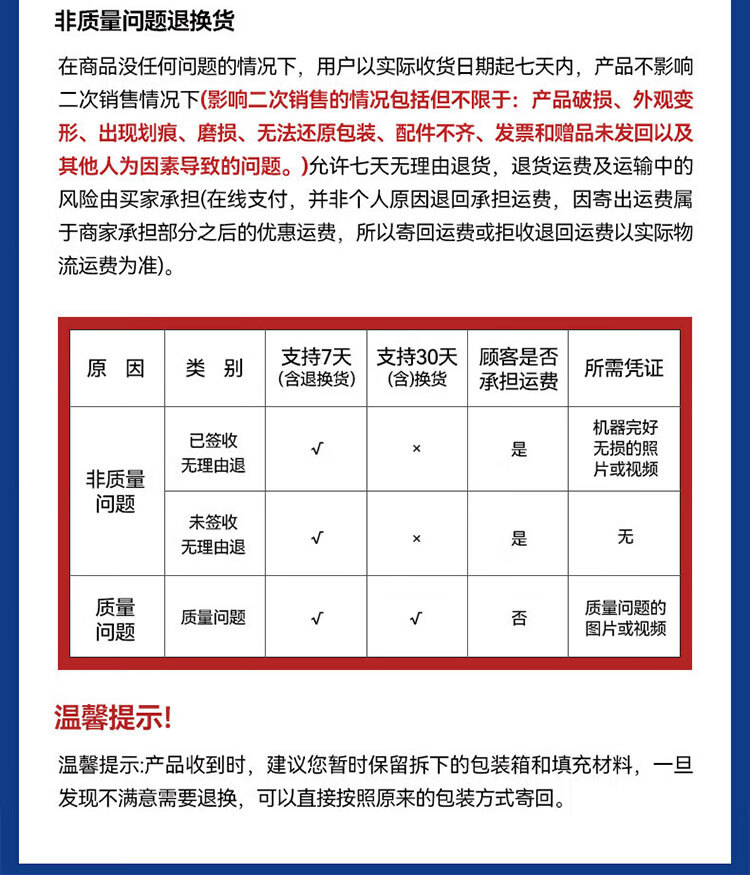 非质量问题退换货

在商品没任何问题的情况下，用户以实际收货日期起七天内，产品不影响二次销售情况下(影响二次销售的情况包括但不限于：产品破损、外观变形、出现划痕、磨损、无法还原包装、配件不齐、发票和赠品未发回以及其他人为因素导致的问题。)允许七天无理由退货，退货运费及运输中的风险由买家承担(在线支付，并非个人原因退回承担运费，因寄出运费属于商家承担部分之后的优惠运费，所以寄回运费或拒收退回运费以实际物流运费为准)。

| 原 因 | 类 别 | 支持7天 (含退换货) | 支持30天 (含)换货 | 顾客是否承担运费 | 所需凭证 |
|---|---|---|---|---|---|
| 非质量问题 | 已签收 无理由退 | √ | × | 是 | 机器完好无损的照片或视频 |
| 非质量问题 | 未签收 无理由退 | √ | × | 是 | 无 |
| 质量问题 | 质量问题 | √ | √ | 否 | 质量问题的图片或视频 |

温馨提示!

温馨提示:产品收到时，建议您暂时保留拆下的包装箱和填充材料，一旦发现不满意需要退换，可以直接按照原来的包装方式寄回。